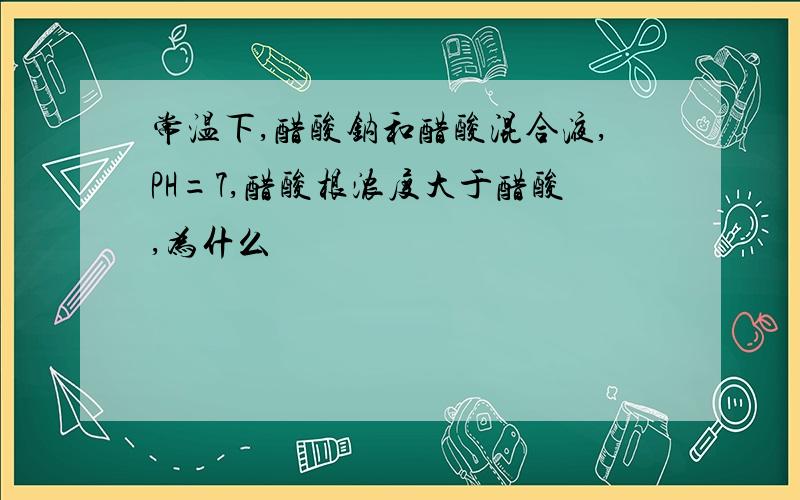 常温下,醋酸钠和醋酸混合液,PH=7,醋酸根浓度大于醋酸,为什么